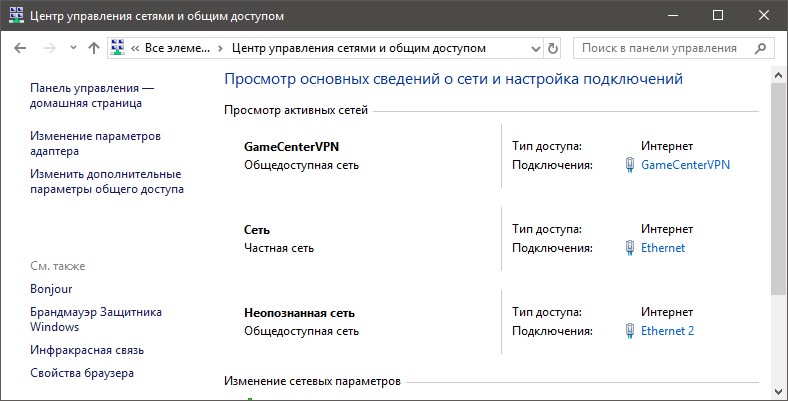 Центр управления сетями и общим доступом

« Все элеме... › Центр управления сетями и общим доступом

Поиск в панели управления

Панель управления — домашняя страница

Изменение параметров адаптера

Изменить дополнительные параметры общего доступа

См. также

Bonjour

Брандмауэр Защитника Windows

Инфракрасная связь

Свойства браузера

Просмотр основных сведений о сети и настройка подключений

Просмотр активных сетей

GameCenterVPN
Общедоступная сеть

Тип доступа: Интернет
Подключения: GameCenterVPN

Сеть
Частная сеть

Тип доступа: Интернет
Подключения: Ethernet

Неопознанная сеть
Общедоступная сеть

Тип доступа: Интернет
Подключения: Ethernet 2

Изменение сетевых параметров